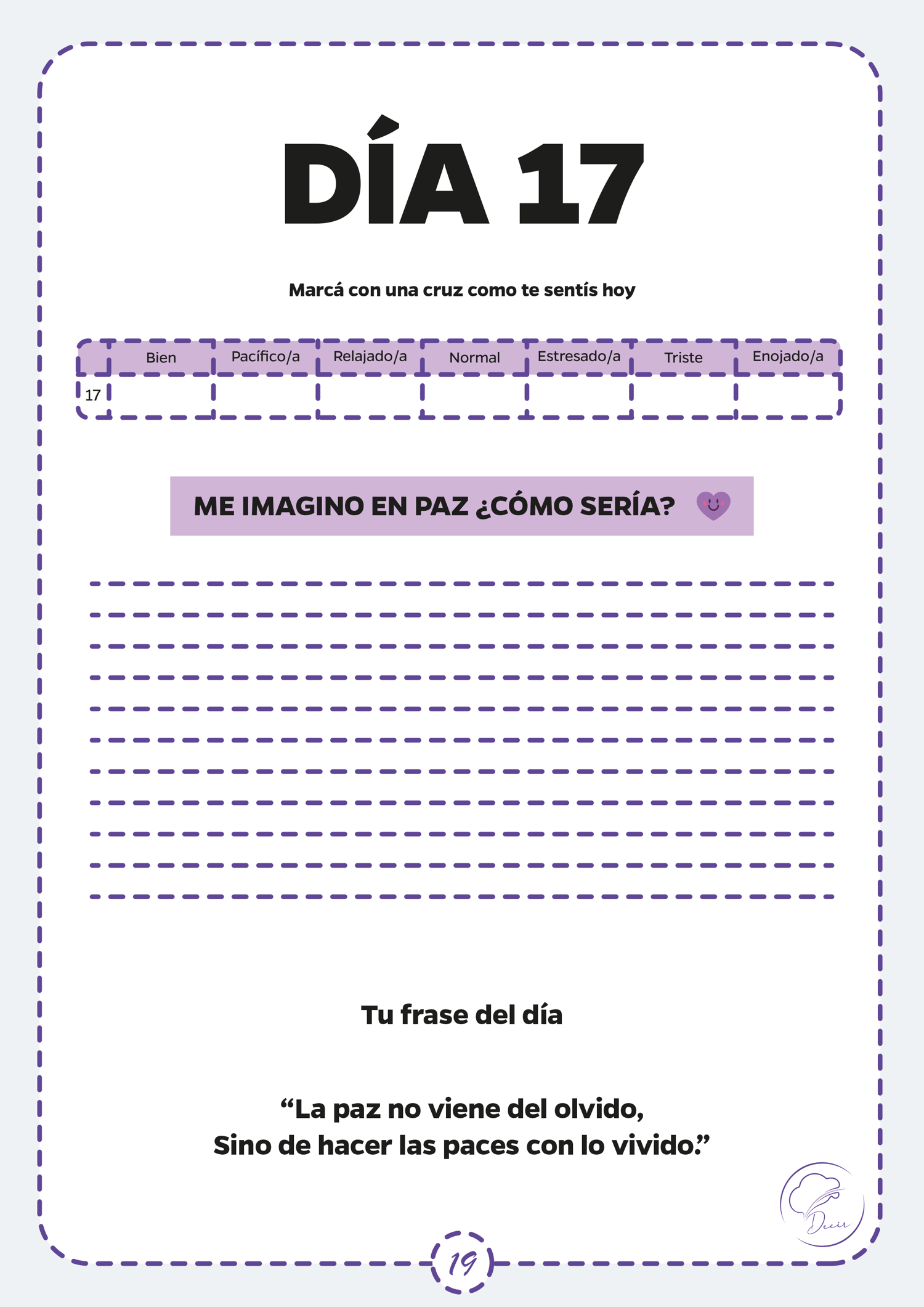 DÍA 17

Marcá con una cruz como te sentís hoy

| | Bien | Pacífico/a | Relajado/a | Normal | Estresado/a | Triste | Enojado/a |
|---|---|---|---|---|---|---|---|
| 17 | | | | | | | |

ME IMAGINO EN PAZ ¿CÓMO SERÍA?

Tu frase del día

“La paz no viene del olvido,
Sino de hacer las paces con lo vivido.”

Decir

19